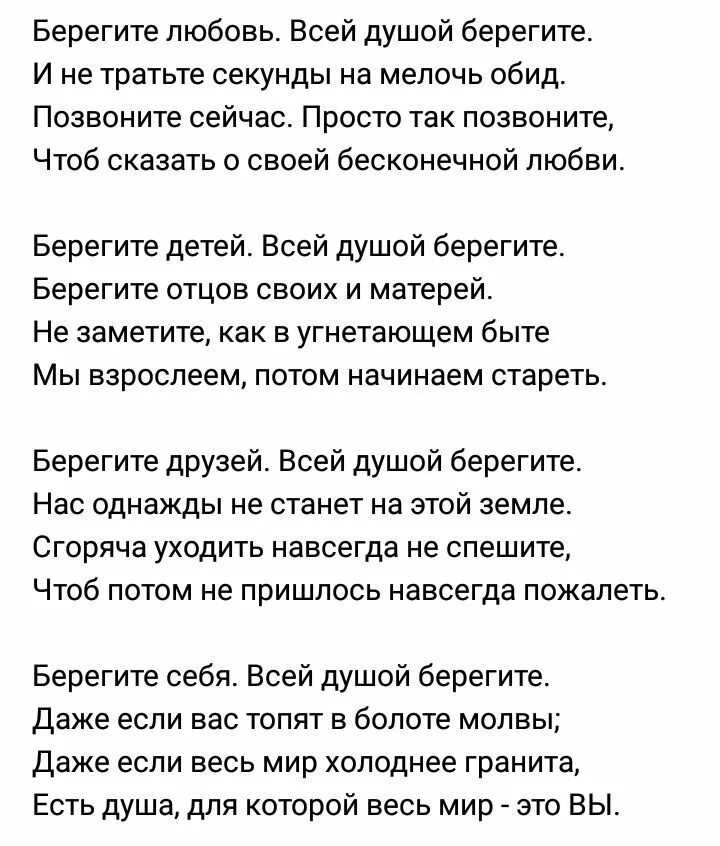 Берегите любовь. Всей душой берегите.
И не тратьте секунды на мелочь обид.
Позвоните сейчас. Просто так позвоните,
Чтоб сказать о своей бесконечной любви.

Берегите детей. Всей душой берегите.
Берегите отцов своих и матерей.
Не заметите, как в угнетающем быте
Мы взрослеем, потом начинаем стареть.

Берегите друзей. Всей душой берегите.
Нас однажды не станет на этой земле.
Сгоряча уходить навсегда не спешите,
Чтоб потом не пришлось навсегда пожалеть.

Берегите себя. Всей душой берегите.
Даже если вас топят в болоте молвы;
Даже если весь мир холоднее гранита,
Есть душа, для которой весь мир - это ВЫ.